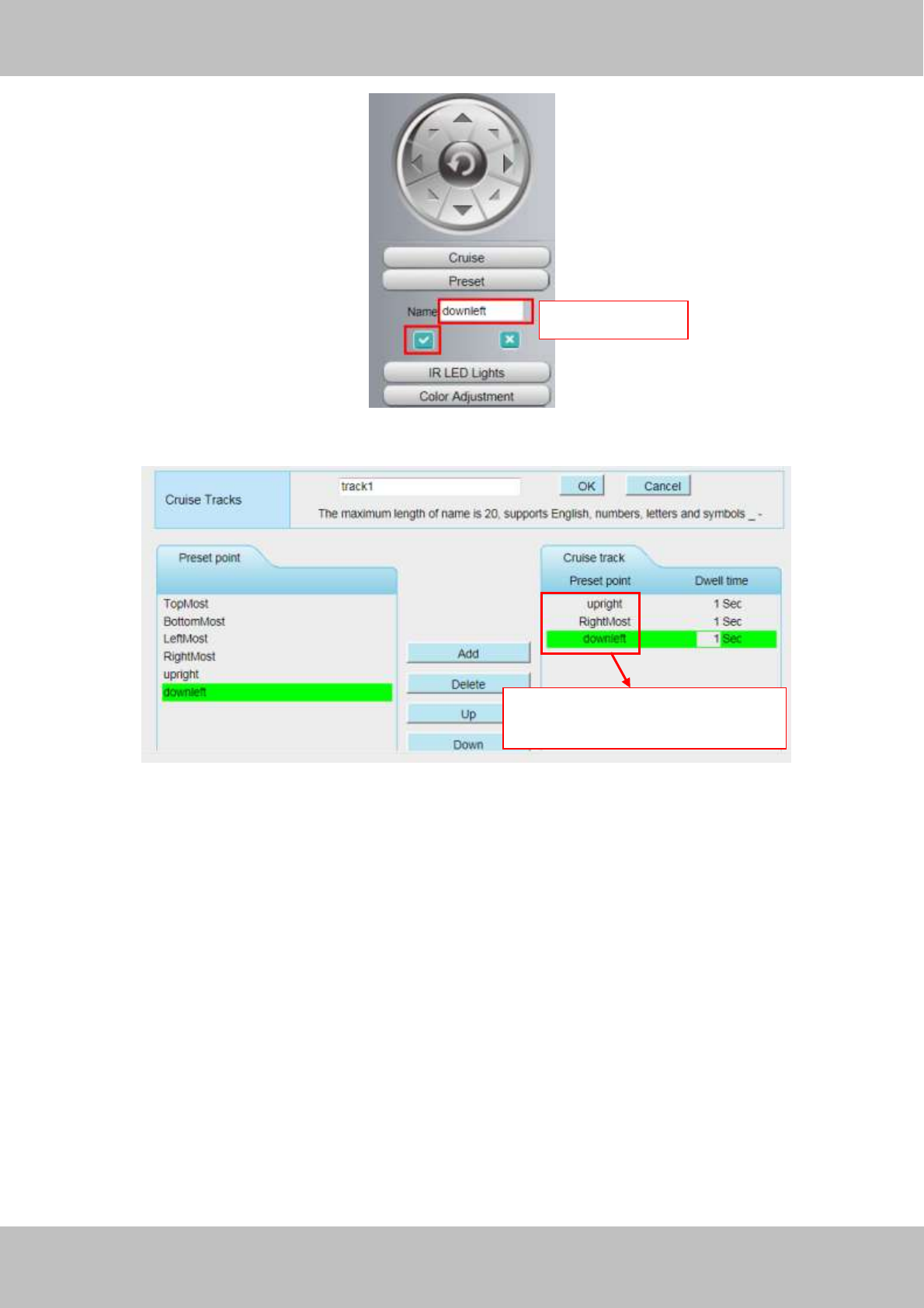 Cruise
Preset
Name downleft
IR LED Lights
Color Adjustment

Cruise Tracks
track1
OK
Cancel
The maximum length of name is 20, supports English, numbers, letters and symbols _ -

Preset point
TopMost
BottomMost
LeftMost
RightMost
upright
downleft

Add
Delete
Up
Down

Cruise track
| Preset point | Dwell time |
|---|---|
| upright | 1 Sec |
| RightMost | 1 Sec |
| downleft | 1 Sec |